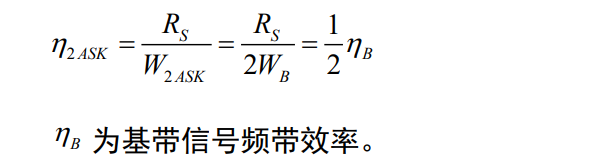 $\eta_{2ASK} = \frac{R_S}{W_{2ASK}} = \frac{R_S}{2W_B} = \frac{1}{2}\eta_B$

$\eta_B$ 为基带信号频带效率。